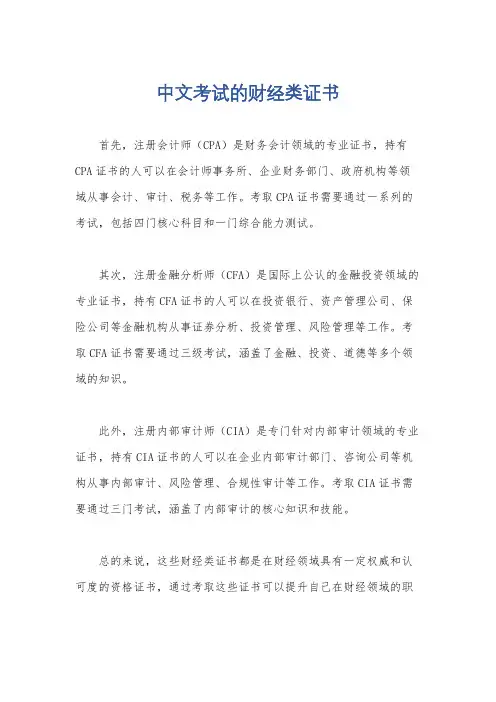 中文考试的财经类证书

首先，注册会计师（CPA）是财务会计领域的专业证书，持有CPA证书的人可以在会计师事务所、企业财务部门、政府机构等领域从事会计、审计、税务等工作。考取CPA证书需要通过一系列的考试，包括四门核心科目和一门综合能力测试。

其次，注册金融分析师（CFA）是国际上公认的金融投资领域的专业证书，持有CFA证书的人可以在投资银行、资产管理公司、保险公司等金融机构从事证券分析、投资管理、风险管理等工作。考取CFA证书需要通过三级考试，涵盖了金融、投资、道德等多个领域的知识。

此外，注册内部审计师（CIA）是专门针对内部审计领域的专业证书，持有CIA证书的人可以在企业内部审计部门、咨询公司等机构从事内部审计、风险管理、合规性审计等工作。考取CIA证书需要通过三门考试，涵盖了内部审计的核心知识和技能。

总的来说，这些财经类证书都是在财经领域具有一定权威和认可度的资格证书，通过考取这些证书可以提升自己在财经领域的职